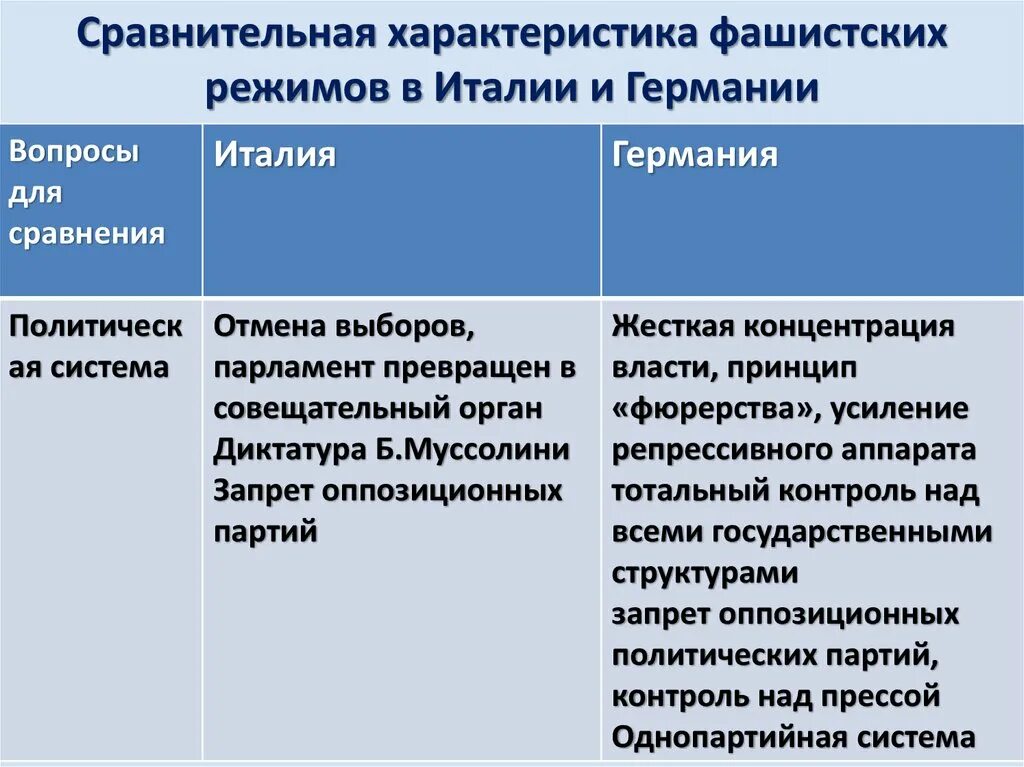 Сравнительная характеристика фашистских режимов в Италии и Германии

| Вопросы для сравнения | Италия | Германия |
|---|---|---|
| Политическая система | Отмена выборов, парламент превращен в совещательный орган Диктатура Б.Муссолини Запрет оппозиционных партий | Жесткая концентрация власти, принцип «фюрерства», усиление репрессивного аппарата тотальный контроль над всеми государственными структурами запрет оппозиционных политических партий, контроль над прессой Однопартийная система |